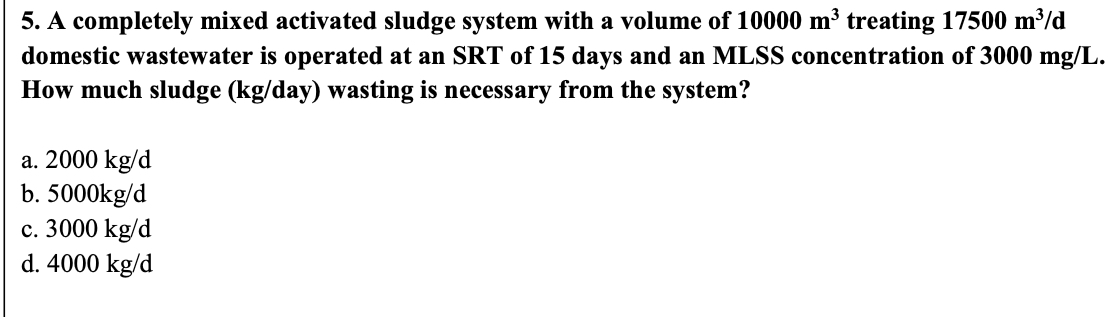 5. A completely mixed activated sludge system with a volume of 10000 $m^3$ treating 17500 $m^3/d$ domestic wastewater is operated at an SRT of 15 days and an MLSS concentration of 3000 mg/L. How much sludge (kg/day) wasting is necessary from the system?

a. 2000 kg/d
b. 5000kg/d
c. 3000 kg/d
d. 4000 kg/d